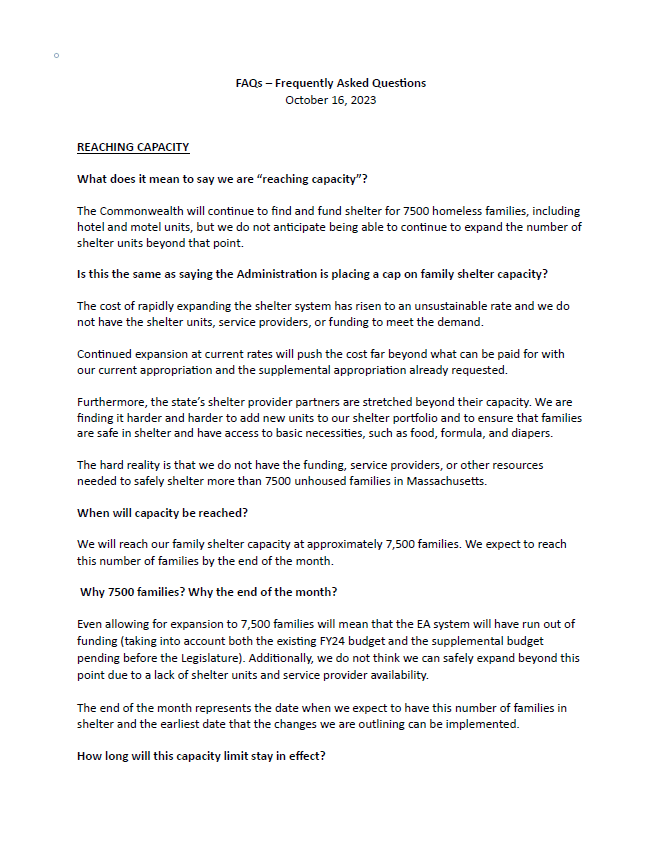 FAQs – Frequently Asked Questions
October 16, 2023

REACHING CAPACITY

What does it mean to say we are "reaching capacity"?

The Commonwealth will continue to find and fund shelter for 7500 homeless families, including hotel and motel units, but we do not anticipate being able to continue to expand the number of shelter units beyond that point.

Is this the same as saying the Administration is placing a cap on family shelter capacity?

The cost of rapidly expanding the shelter system has risen to an unsustainable rate and we do not have the shelter units, service providers, or funding to meet the demand.

Continued expansion at current rates will push the cost far beyond what can be paid for with our current appropriation and the supplemental appropriation already requested.

Furthermore, the state's shelter provider partners are stretched beyond their capacity. We are finding it harder and harder to add new units to our shelter portfolio and to ensure that families are safe in shelter and have access to basic necessities, such as food, formula, and diapers.

The hard reality is that we do not have the funding, service providers, or other resources needed to safely shelter more than 7500 unhoused families in Massachusetts.

When will capacity be reached?

We will reach our family shelter capacity at approximately 7,500 families. We expect to reach this number of families by the end of the month.

Why 7500 families? Why the end of the month?

Even allowing for expansion to 7,500 families will mean that the EA system will have run out of funding (taking into account both the existing FY24 budget and the supplemental budget pending before the Legislature). Additionally, we do not think we can safely expand beyond this point due to a lack of shelter units and service provider availability.

The end of the month represents the date when we expect to have this number of families in shelter and the earliest date that the changes we are outlining can be implemented.

How long will this capacity limit stay in effect?